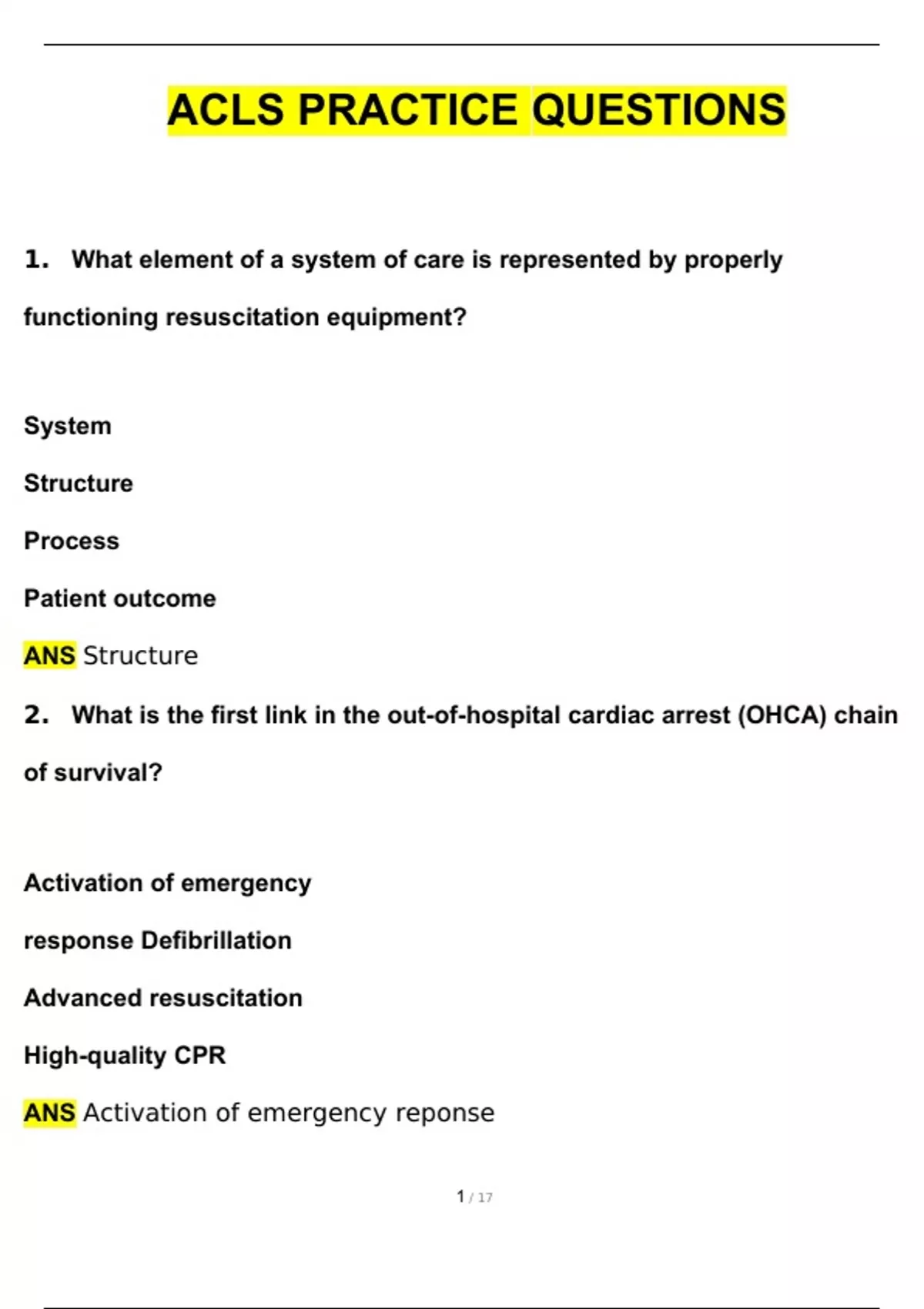 ACLS PRACTICE QUESTIONS

1. What element of a system of care is represented by properly functioning resuscitation equipment?

System

Structure

Process

Patient outcome

ANS Structure

2. What is the first link in the out-of-hospital cardiac arrest (OHCA) chain of survival?

Activation of emergency

response Defibrillation

Advanced resuscitation

High-quality CPR

ANS Activation of emergency reponse

1 / 17